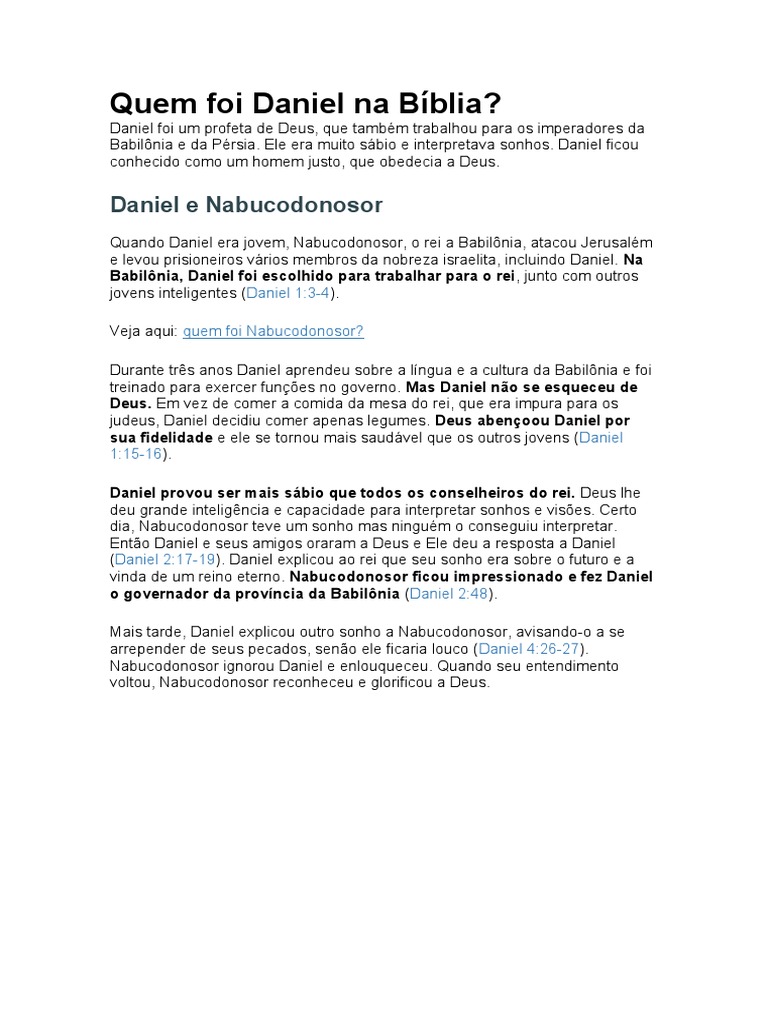 Quem foi Daniel na Bíblia?
Daniel foi um profeta de Deus, que também trabalhou para os imperadores da Babilônia e da Pérsia. Ele era muito sábio e interpretava sonhos. Daniel ficou conhecido como um homem justo, que obedecia a Deus.

Daniel e Nabucodonosor

Quando Daniel era jovem, Nabucodonosor, o rei a Babilônia, atacou Jerusalém e levou prisioneiros vários membros da nobreza israelita, incluindo Daniel. Na Babilônia, Daniel foi escolhido para trabalhar para o rei, junto com outros jovens inteligentes (Daniel 1:3-4).

Veja aqui: quem foi Nabucodonosor?

Durante três anos Daniel aprendeu sobre a língua e a cultura da Babilônia e foi treinado para exercer funções no governo. Mas Daniel não se esqueceu de Deus. Em vez de comer a comida da mesa do rei, que era impura para os judeus, Daniel decidiu comer apenas legumes. Deus abençoou Daniel por sua fidelidade e ele se tornou mais saudável que os outros jovens (Daniel 1:15-16).

Daniel provou ser mais sábio que todos os conselheiros do rei. Deus lhe deu grande inteligência e capacidade para interpretar sonhos e visões. Certo dia, Nabucodonosor teve um sonho mas ninguém o conseguiu interpretar. Então Daniel e seus amigos oraram a Deus e Ele deu a resposta a Daniel (Daniel 2:17-19). Daniel explicou ao rei que seu sonho era sobre o futuro e a vinda de um reino eterno. Nabucodonosor ficou impressionado e fez Daniel o governador da província da Babilônia (Daniel 2:48).

Mais tarde, Daniel explicou outro sonho a Nabucodonosor, avisando-o a se arrepender de seus pecados, senão ele ficaria louco (Daniel 4:26-27). Nabucodonosor ignorou Daniel e enlouqueceu. Quando seu entendimento voltou, Nabucodonosor reconheceu e glorificou a Deus.